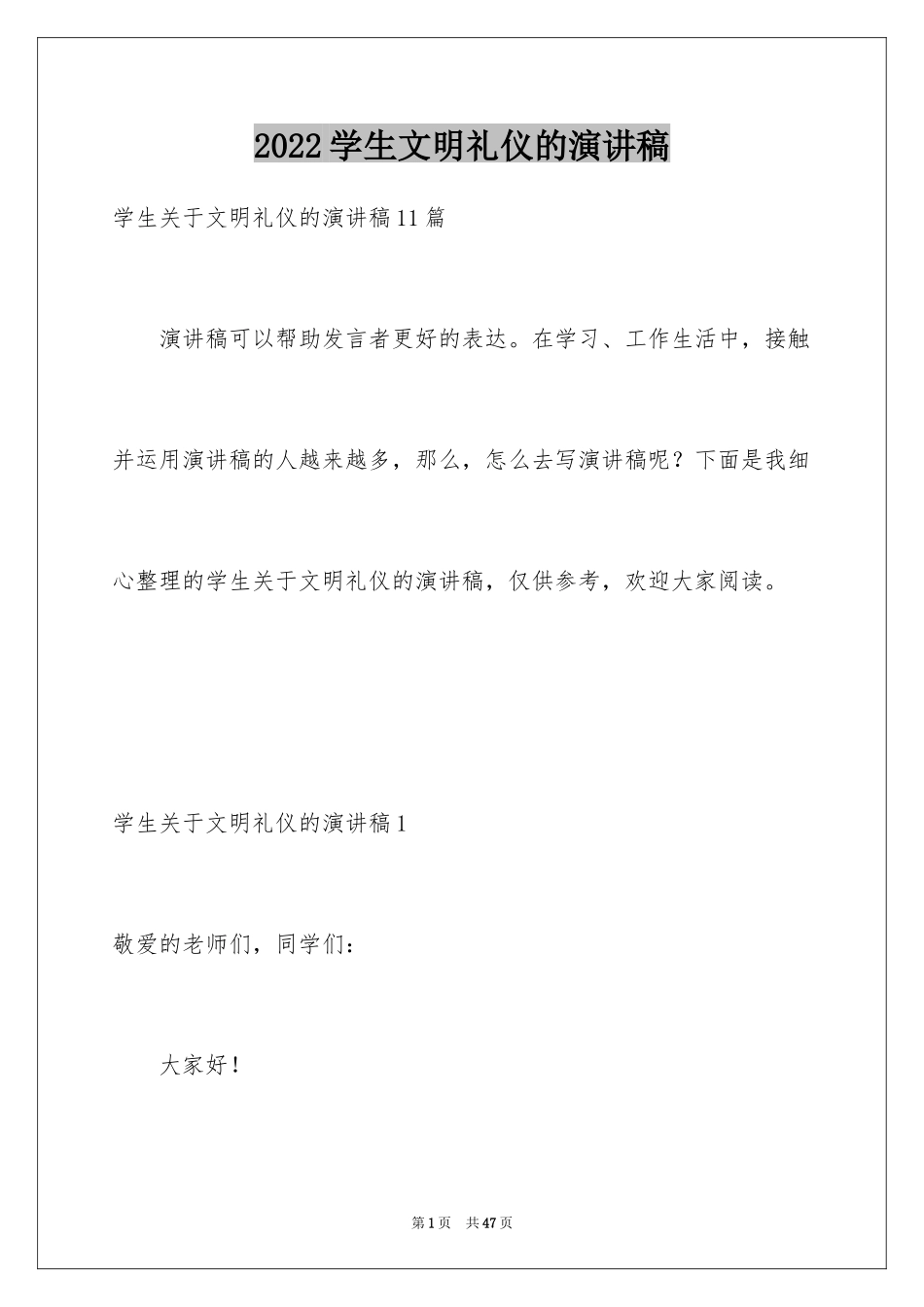 2022学生文明礼仪的演讲稿

学生关于文明礼仪的演讲稿11篇

演讲稿可以帮助发言者更好的表达。在学习、工作生活中，接触并运用演讲稿的人越来越多，那么，怎么去写演讲稿呢？下面是我细心整理的学生关于文明礼仪的演讲稿，仅供参考，欢迎大家阅读。

学生关于文明礼仪的演讲稿1

敬爱的老师们，同学们：

大家好！

第1页 共47页